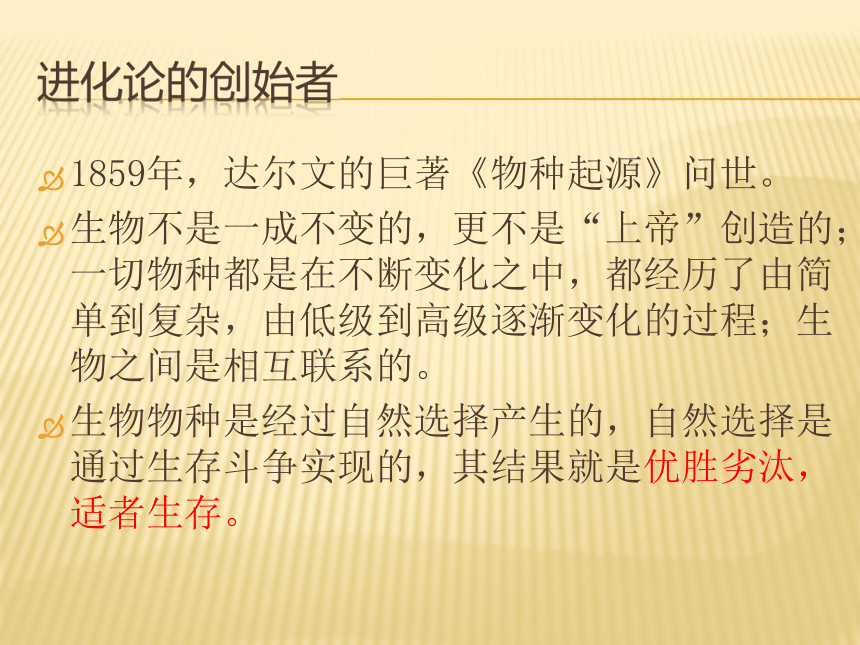 进化论的创始者

1859年，达尔文的巨著《物种起源》问世。

生物不是一成不变的，更不是“上帝”创造的；一切物种都是在不断变化之中，都经历了由简单到复杂，由低级到高级逐渐变化的过程；生物之间是相互联系的。

生物物种是经过自然选择产生的，自然选择是通过生存斗争实现的，其结果就是优胜劣汰，适者生存。